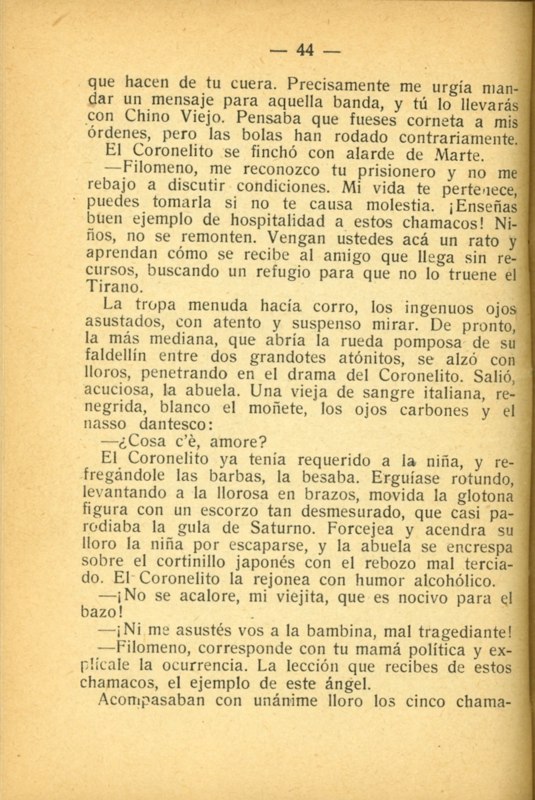 — 44 —

que hacen de tu cuera. Precisamente me urgía mandar un mensaje para aquella banda, y tú lo llevarás con Chino Viejo. Pensaba que fueses corneta a mis órdenes, pero las bolas han rodado contrariamente.
El Coronelito se finchó con alarde de Marte.
—Filomeno, me reconozco tu prisionero y no me rebajo a discutir condiciones. Mi vida te pertenece, puedes tomarla si no te causa molestia. ¡Enseñas buen ejemplo de hospitalidad a estos chamacos! Niños, no se remonten. Vengan ustedes acá un rato y aprendan cómo se recibe al amigo que llega sin recursos, buscando un refugio para que no lo truene el Tirano.
La tropa menuda hacía corro, los ingenuos ojos asustados, con atento y suspenso mirar. De pronto, la más mediana, que abría la rueda pomposa de su faldellín entre dos grandotes atónitos, se alzó con lloros, penetrando en el drama del Coronelito. Salió, acuciosa, la abuela. Una vieja de sangre italiana, renegrida, blanco el moñete, los ojos carbones y el nasso dantesco:
—¿Cosa c'è, amore?
El Coronelito ya tenía requerido a la niña, y refregándole las barbas, la besaba. Erguíase rotundo, levantando a la llorosa en brazos, movida la glotona figura con un escorzo tan desmesurado, que casi parodiaba la gula de Saturno. Forcejea y acendra su lloro la niña por escaparse, y la abuela se encrespa sobre el cortinillo japonés con el rebozo mal terciado. El Coronelito la rejonea con humor alcohólico.
—¡No se acalore, mi viejita, que es nocivo para el bazo!
—¡Ni me asustés vos a la bambina, mal tragediante!
—Filomeno, corresponde con tu mamá política y explícale la ocurrencia. La lección que recibes de estos chamacos, el ejemplo de este ángel.
Acompasaban con unánime lloro los cinco chama-